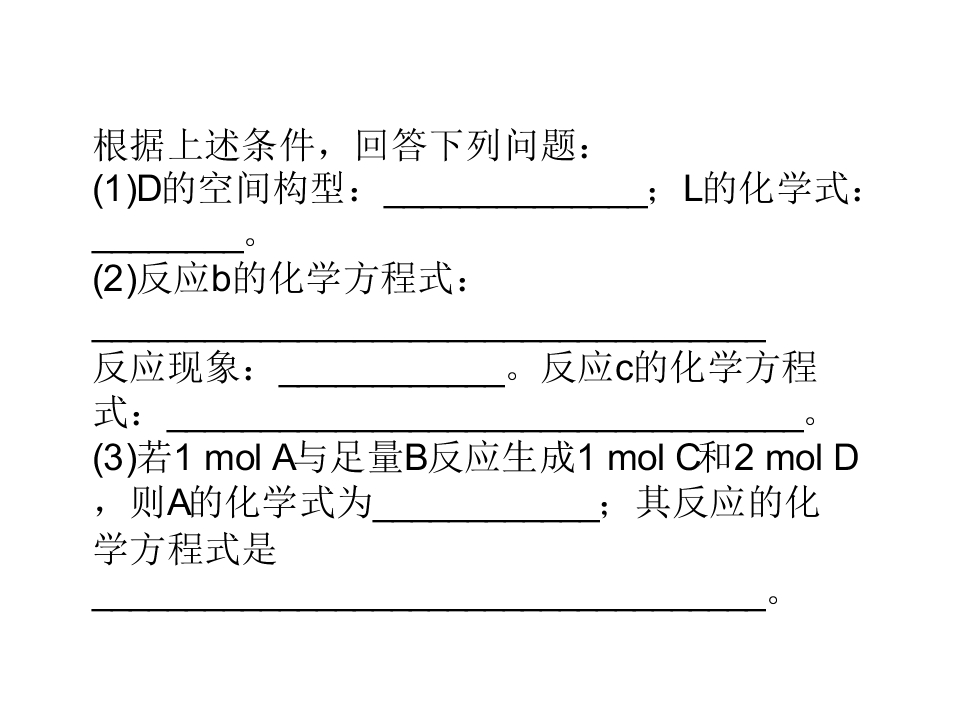 根据上述条件，回答下列问题：
(1)D的空间构型：____；L的化学式：____。
(2)反应b的化学方程式：
____
反应现象：____。反应c的化学方程式：____。
(3)若1 mol A与足量B反应生成1 mol C和2 mol D，则A的化学式为____；其反应的化学方程式是
____。